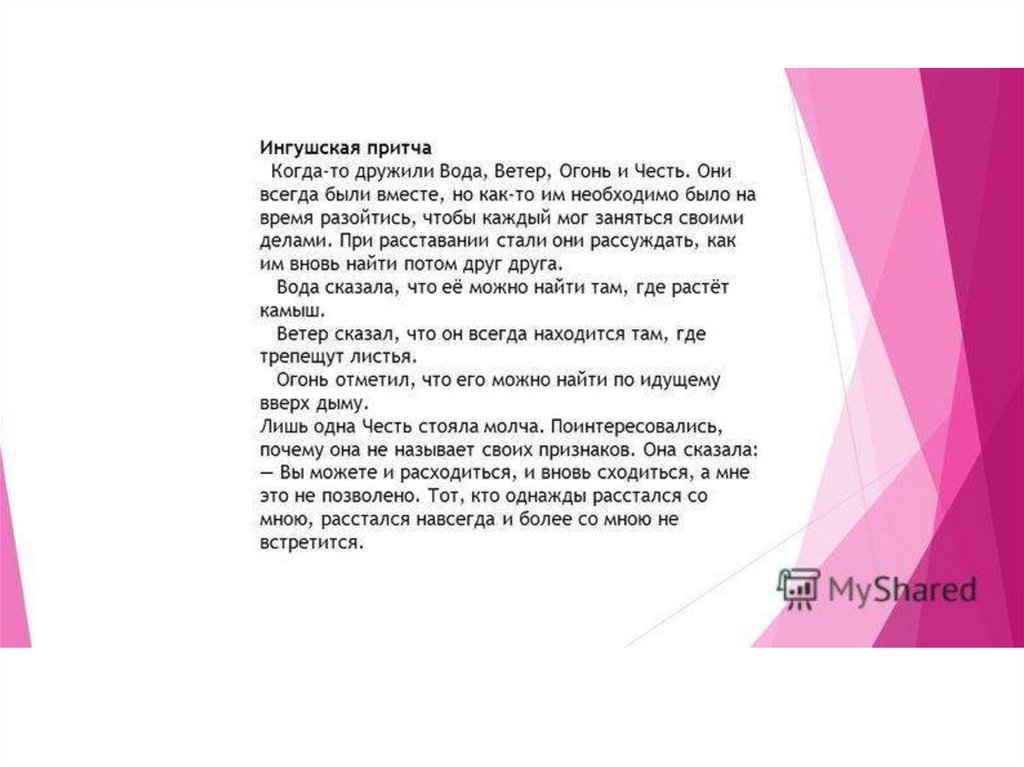 Ингушская притча

Когда-то дружили Вода, Ветер, Огонь и Честь. Они всегда были вместе, но как-то им необходимо было на время разойтись, чтобы каждый мог заняться своими делами. При расставании стали они рассуждать, как им вновь найти потом друг друга.

Вода сказала, что её можно найти там, где растёт камыш.

Ветер сказал, что он всегда находится там, где трепещут листья.

Огонь отметил, что его можно найти по идущему вверх дыму.

Лишь одна Честь стояла молча. Поинтересовались, почему она не называет своих признаков. Она сказала:

— Вы можете и расходиться, и вновь сходиться, а мне это не позволено. Тот, кто однажды расстался со мною, расстался навсегда и более со мною не встретится.

MyShared